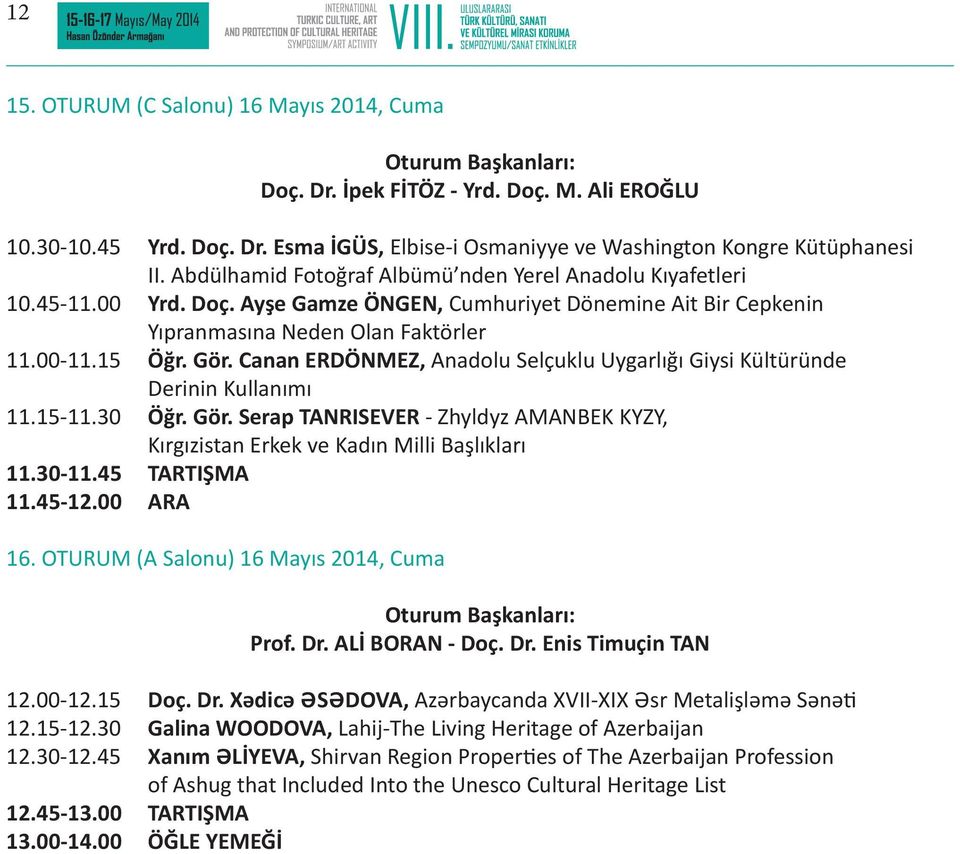 12 15-16-17 Mayıs/May 2014 Hasan Özönder Armağanı INTERNATIONAL TURKIC CULTURE, ART AND PROTECTION OF CULTURAL HERITAGE SYMPOSIUM/ART ACTIVITY VIII. ULUSLARARASI TÜRK KÜLTÜRÜ, SANATI VE KÜLTÜREL MİRASI KORUMA SEMPOZYUMU/SANAT ETKİNLİKLER

15. OTURUM (C Salonu) 16 Mayıs 2014, Cuma

Oturum Başkanları:
Doç. Dr. İpek FİTÖZ - Yrd. Doç. M. Ali EROĞLU

10.30-10.45 Yrd. Doç. Dr. Esma İGÜS, Elbise-i Osmaniyye ve Washington Kongre Kütüphanesi II. Abdülhamid Fotoğraf Albümü'nden Yerel Anadolu Kıyafetleri
10.45-11.00 Yrd. Doç. Ayşe Gamze ÖNGEN, Cumhuriyet Dönemine Ait Bir Cepkenin Yıpranmasına Neden Olan Faktörler
11.00-11.15 Öğr. Gör. Canan ERDÖNMEZ, Anadolu Selçuklu Uygarlığı Giysi Kültüründe Derinin Kullanımı
11.15-11.30 Öğr. Gör. Serap TANRISEVER - Zhyldyz AMANBEK KYZY, Kırgızistan Erkek ve Kadın Milli Başlıkları
11.30-11.45 TARTIŞMA
11.45-12.00 ARA

16. OTURUM (A Salonu) 16 Mayıs 2014, Cuma

Oturum Başkanları:
Prof. Dr. ALİ BORAN - Doç. Dr. Enis Timuçin TAN

12.00-12.15 Doç. Dr. Xədicə ƏSƏDOVA, Azərbaycanda XVII-XIX Əsr Metalişləmə Sənəti
12.15-12.30 Galina WOODOVA, Lahij-The Living Heritage of Azerbaijan
12.30-12.45 Xanım ƏLİYEVA, Shirvan Region Properties of The Azerbaijan Profession of Ashug that Included Into the Unesco Cultural Heritage List
12.45-13.00 TARTIŞMA
13.00-14.00 ÖĞLE YEMEĞİ